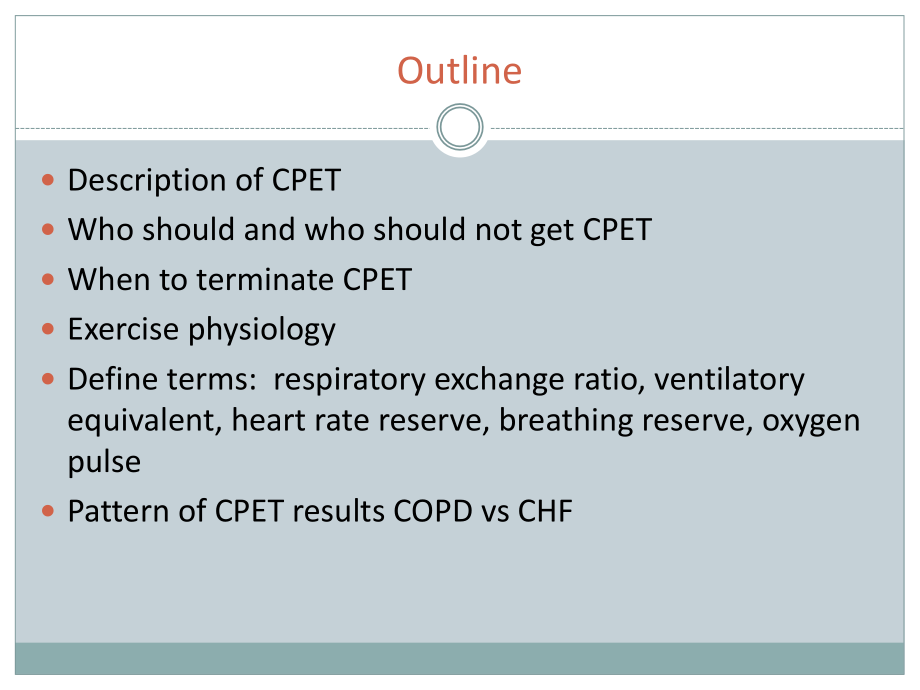 Outline

- Description of CPET
- Who should and who should not get CPET
- When to terminate CPET
- Exercise physiology
- Define terms: respiratory exchange ratio, ventilatory equivalent, heart rate reserve, breathing reserve, oxygen pulse
- Pattern of CPET results COPD vs CHF